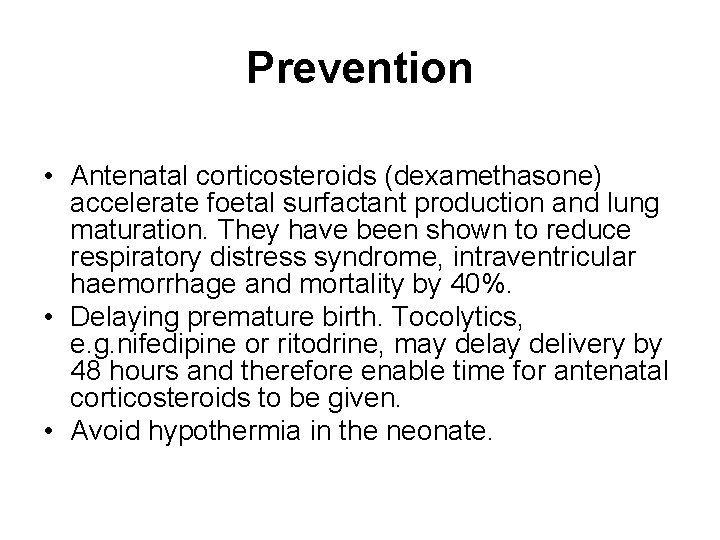 Prevention

• Antenatal corticosteroids (dexamethasone) accelerate foetal surfactant production and lung maturation. They have been shown to reduce respiratory distress syndrome, intraventricular haemorrhage and mortality by 40%.
• Delaying premature birth. Tocolytics, e.g.nifedipine or ritodrine, may delay delivery by 48 hours and therefore enable time for antenatal corticosteroids to be given.
• Avoid hypothermia in the neonate.